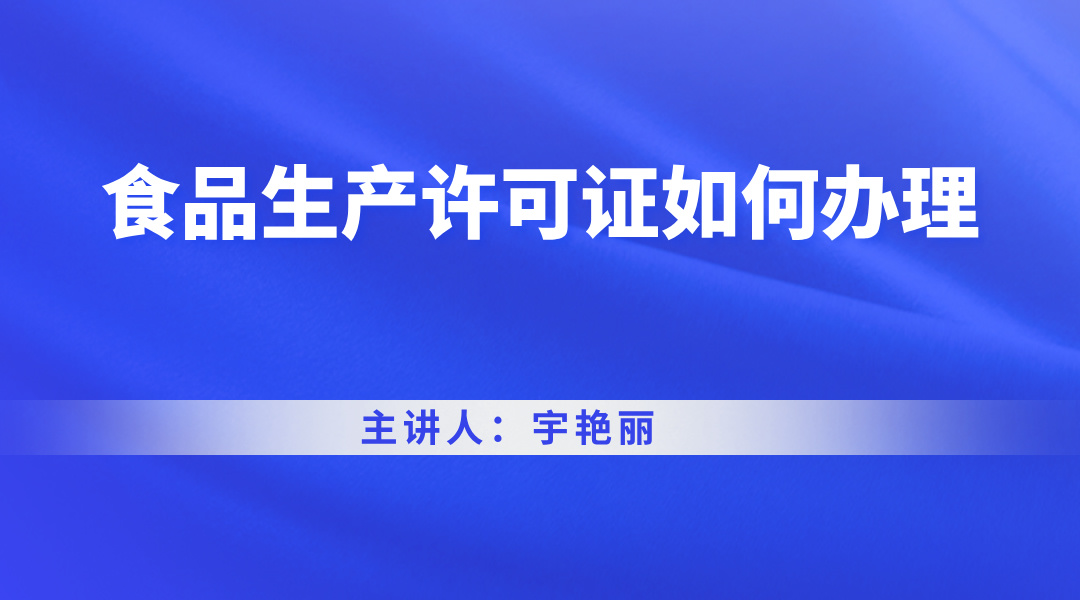 食品生产许可证如何办理

主讲人：宇艳丽